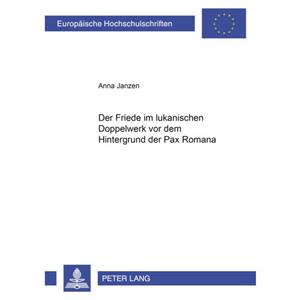 Europäische Hochschulschriften

Anna Janzen

Der Friede im lukanischen Doppelwerk vor dem Hintergrund der Pax Romana

PETER LANG